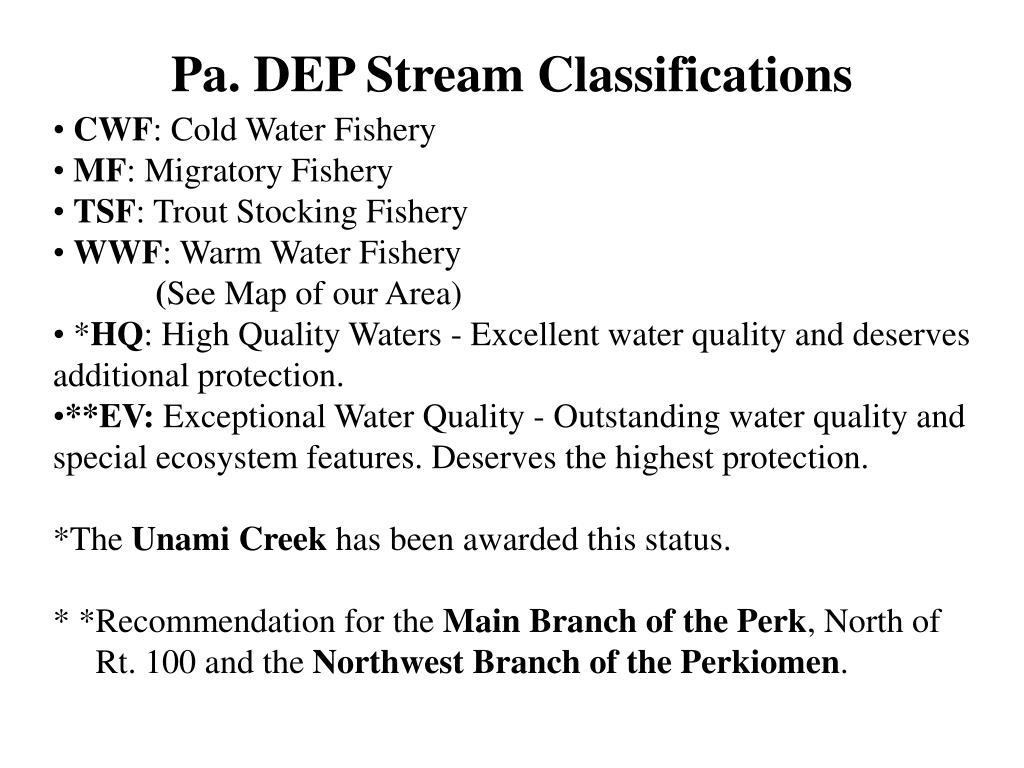 Pa. DEP Stream Classifications

• CWF: Cold Water Fishery
• MF: Migratory Fishery
• TSF: Trout Stocking Fishery
• WWF: Warm Water Fishery
(See Map of our Area)
• *HQ: High Quality Waters - Excellent water quality and deserves additional protection.
•**EV: Exceptional Water Quality - Outstanding water quality and special ecosystem features. Deserves the highest protection.

*The Unami Creek has been awarded this status.

* *Recommendation for the Main Branch of the Perk, North of Rt. 100 and the Northwest Branch of the Perkiomen.